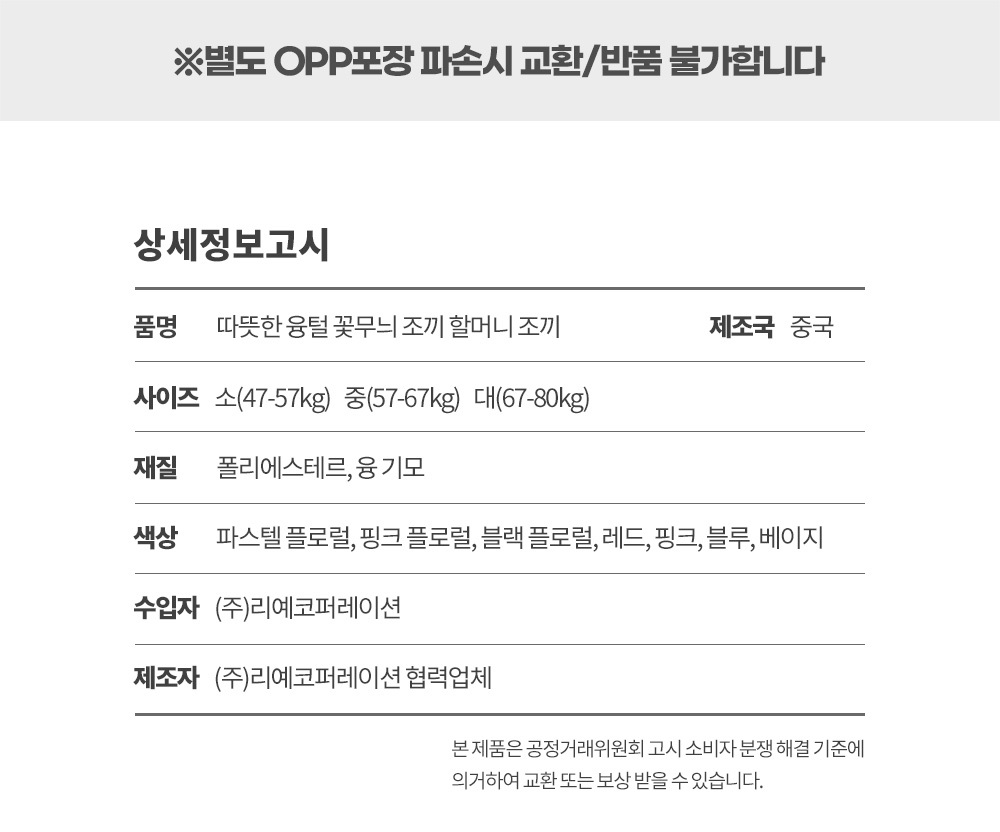 ※별도 OPP포장 파손시 교환/반품 불가합니다

상세정보고시

품명 따뜻한 융털 꽃무늬 조끼 할머니 조끼 제조국 중국

사이즈 소(47-57kg) 중(57-67kg) 대(67-80kg)

재질 폴리에스테르, 융 기모

색상 파스텔 플로럴, 핑크 플로럴, 블랙 플로럴, 레드, 핑크, 블루, 베이지

수입자 (주)리예코퍼레이션

제조자 (주)리예코퍼레이션 협력업체

본 제품은 공정거래위원회 고시 소비자 분쟁 해결 기준에 의거하여 교환 또는 보상 받을 수 있습니다.